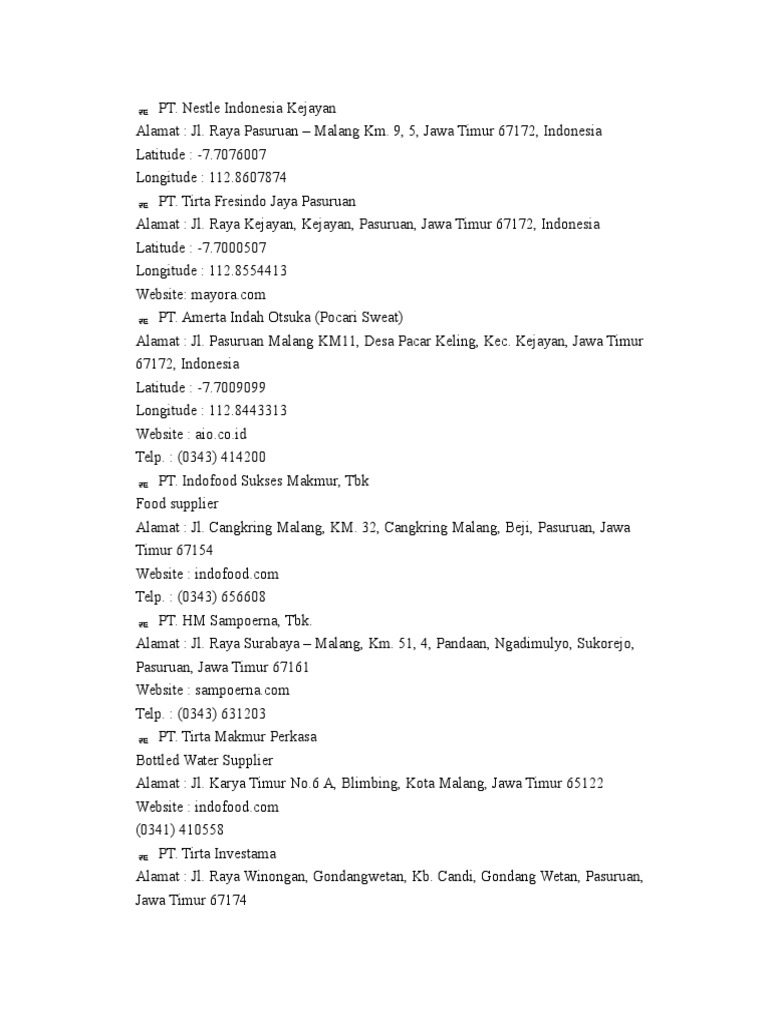 PT. Nestle Indonesia Kejayan
Alamat : Jl. Raya Pasuruan – Malang Km. 9, 5, Jawa Timur 67172, Indonesia
Latitude : -7.7076007
Longitude : 112.8607874

PT. Tirta Fresindo Jaya Pasuruan
Alamat : Jl. Raya Kejayan, Kejayan, Pasuruan, Jawa Timur 67172, Indonesia
Latitude : -7.7000507
Longitude : 112.8554413
Website: mayora.com

PT. Amerta Indah Otsuka (Pocari Sweat)
Alamat : Jl. Pasuruan Malang KM11, Desa Pacar Keling, Kec. Kejayan, Jawa Timur 67172, Indonesia
Latitude : -7.7009099
Longitude : 112.8443313
Website : aio.co.id
Telp. : (0343) 414200

PT. Indofood Sukses Makmur, Tbk
Food supplier
Alamat : Jl. Cangkring Malang, KM. 32, Cangkring Malang, Beji, Pasuruan, Jawa Timur 67154
Website : indofood.com
Telp. : (0343) 656608

PT. HM Sampoerna, Tbk.
Alamat : Jl. Raya Surabaya – Malang, Km. 51, 4, Pandaan, Ngadimulyo, Sukorejo, Pasuruan, Jawa Timur 67161
Website : sampoerna.com
Telp. : (0343) 631203

PT. Tirta Makmur Perkasa
Bottled Water Supplier
Alamat : Jl. Karya Timur No.6 A, Blimbing, Kota Malang, Jawa Timur 65122
Website : indofood.com
(0341) 410558

PT. Tirta Investama
Alamat : Jl. Raya Winongan, Gondangwetan, Kb. Candi, Gondang Wetan, Pasuruan, Jawa Timur 67174